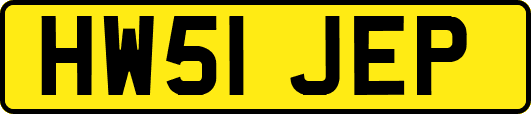 HW51 JEP